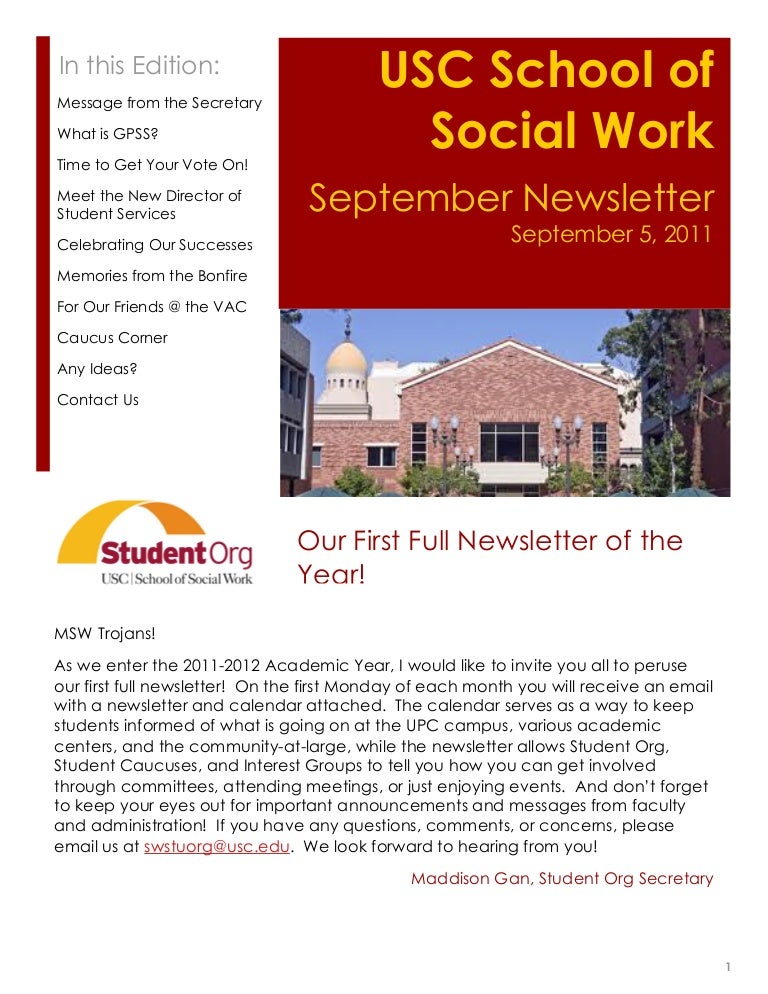 In this Edition:

Message from the Secretary

What is GPSS?

Time to Get Your Vote On!

Meet the New Director of Student Services

Celebrating Our Successes

Memories from the Bonfire

For Our Friends @ the VAC

Caucus Corner

Any Ideas?

Contact Us

USC School of Social Work

September Newsletter

September 5, 2011

Student Org
USC | School of Social Work

Our First Full Newsletter of the Year!

MSW Trojans!

As we enter the 2011-2012 Academic Year, I would like to invite you all to peruse our first full newsletter! On the first Monday of each month you will receive an email with a newsletter and calendar attached. The calendar serves as a way to keep students informed of what is going on at the UPC campus, various academic centers, and the community-at-large, while the newsletter allows Student Org, Student Caucuses, and Interest Groups to tell you how you can get involved through committees, attending meetings, or just enjoying events. And don't forget to keep your eyes out for important announcements and messages from faculty and administration! If you have any questions, comments, or concerns, please email us at swstuorg@usc.edu. We look forward to hearing from you!

Maddison Gan, Student Org Secretary

1